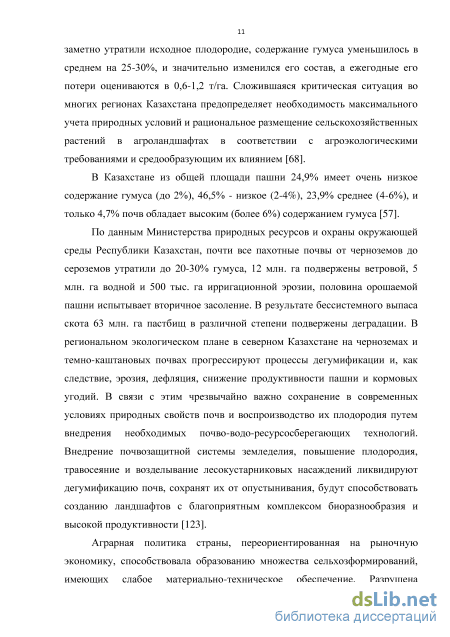 11

заметно утратили исходное плодородие, содержание гумуса уменьшилось в среднем на 25-30%, и значительно изменился его состав, а ежегодные его потери оцениваются в 0,6-1,2 т/га. Сложившаяся критическая ситуация во многих регионах Казахстана предопределяет необходимость максимального учета природных условий и рациональное размещение сельскохозяйственных растений в агроландшафтах в соответствии с агроэкологическими требованиями и средообразующим их влиянием [68].

В Казахстане из общей площади пашни 24,9% имеет очень низкое содержание гумуса (до 2%), 46,5% - низкое (2-4%), 23,9% среднее (4-6%), и только 4,7% почв обладает высоким (более 6%) содержанием гумуса [57].

По данным Министерства природных ресурсов и охраны окружающей среды Республики Казахстан, почти все пахотные почвы от черноземов до сероземов утратили до 20-30% гумуса, 12 млн. га подвержены ветровой, 5 млн. га водной и 500 тыс. га ирригационной эрозии, половина орошаемой пашни испытывает вторичное засоление. В результате бессистемного выпаса скота 63 млн. га пастбищ в различной степени подвержены деградации. В региональном экологическом плане в северном Казахстане на черноземах и темно-каштановых почвах прогрессируют процессы дегумификации и, как следствие, эрозия, дефляция, снижение продуктивности пашни и кормовых угодий. В связи с этим чрезвычайно важно сохранение в современных условиях природных свойств почв и воспроизводство их плодородия путем внедрения необходимых почво-водо-ресурсосберегающих технологий. Внедрение почвозащитной системы земледелия, повышение плодородия, травосеяние и возделывание лесокустарниковых насаждений ликвидируют дегумификацию почв, сохранят их от опустынивания, будут способствовать созданию ландшафтов с благоприятным комплексом биоразнообразия и высокой продуктивности [123].

Аграрная политика страны, переориентированная на рыночную экономику, способствовала образованию множества сельхозформирований, имеющих слабое материально-техническое обеспечение. Разрушена

dsLib.net
библиотека диссертаций